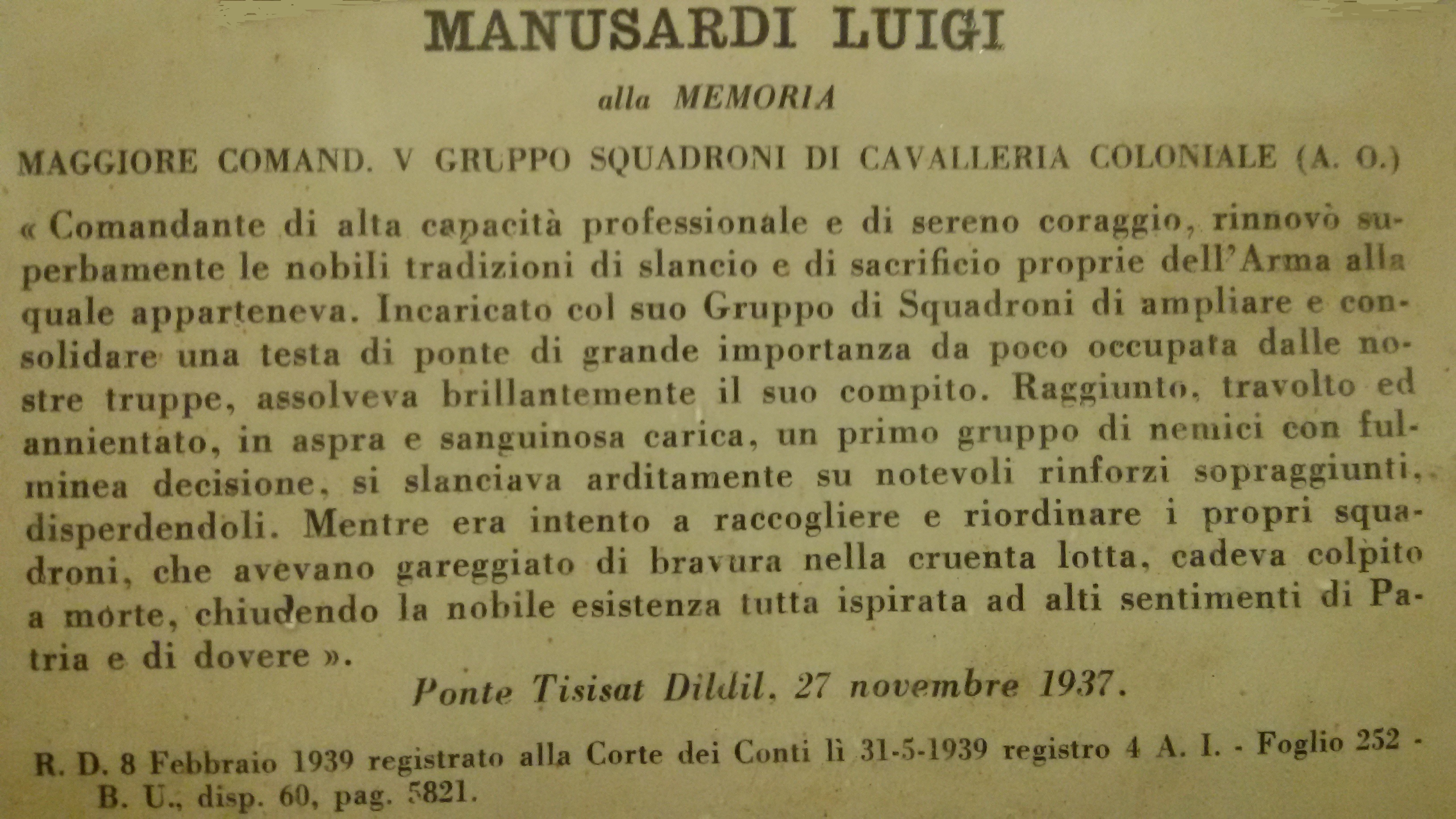 MANUSARDI LUIGI

alla MEMORIA

MAGGIORE COMAND. V GRUPPO SQUADRONI DI CAVALLERIA COLONIALE (A. O.)

« Comandante di alta capacità professionale e di sereno coraggio, rinnovò superbamente le nobili tradizioni di slancio e di sacrificio proprie dell'Arma alla quale apparteneva. Incaricato col suo Gruppo di Squadroni di ampliare e consolidare una testa di ponte di grande importanza da poco occupata dalle nostre truppe, assolveva brillantemente il suo compito. Raggiunto, travolto ed annientato, in aspra e sanguinosa carica, un primo gruppo di nemici con fulminea decisione, si slanciava arditamente su notevoli rinforzi sopraggiunti, disperdendoli. Mentre era intento a raccogliere e riordinare i propri squadroni, che avevano gareggiato di bravura nella cruenta lotta, cadeva colpito a morte, chiudendo la nobile esistenza tutta ispirata ad alti sentimenti di Patria e di dovere ».

Ponte Tisisat Dildil, 27 novembre 1937.

R. D. 8 Febbraio 1939 registrato alla Corte dei Conti lì 31-5-1939 registro 4 A. I. - Foglio 252 - B. U., disp. 60, pag. 5821.